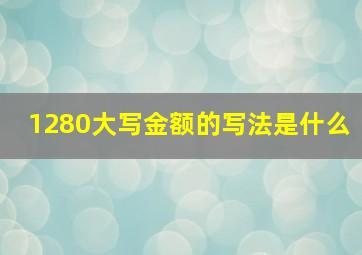 1280大写金额的写法是什么